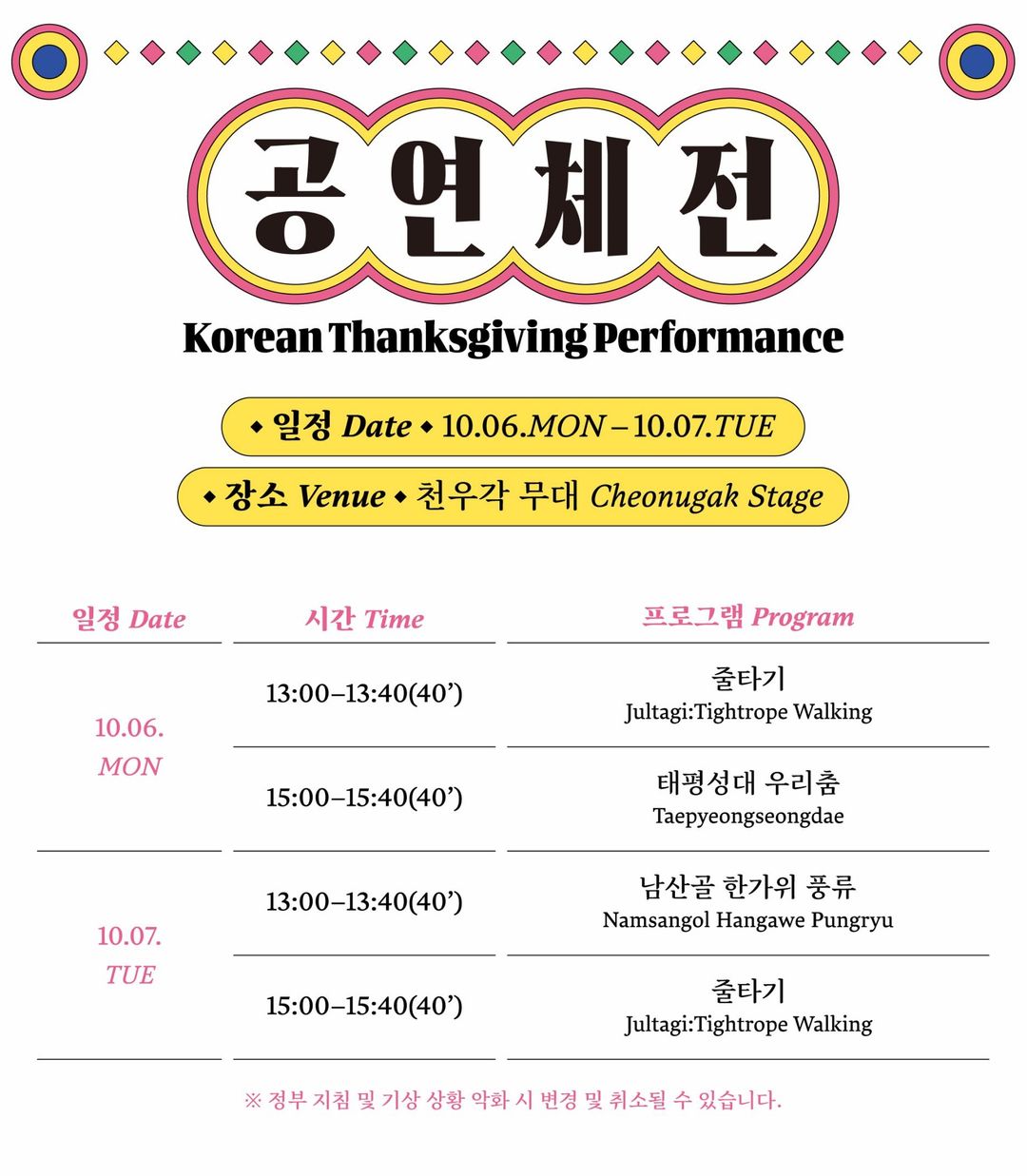 공연체전

Korean Thanksgiving Performance

◆ 일정 Date ◆ 10.06.MON – 10.07.TUE

◆ 장소 Venue ◆ 천우각 무대 Cheonugak Stage

| 일정 Date | 시간 Time | 프로그램 Program |
|---|---|---|
| 10.06. MON | 13:00–13:40(40') | 줄타기 Jultagi:Tightrope Walking |
| | 15:00–15:40(40') | 태평성대 우리춤 Taepyeongseongdae |
| 10.07. TUE | 13:00–13:40(40') | 남산골 한가위 풍류 Namsangol Hangawe Pungryu |
| | 15:00–15:40(40') | 줄타기 Jultagi:Tightrope Walking |

※ 정부 지침 및 기상 상황 악화 시 변경 및 취소될 수 있습니다.